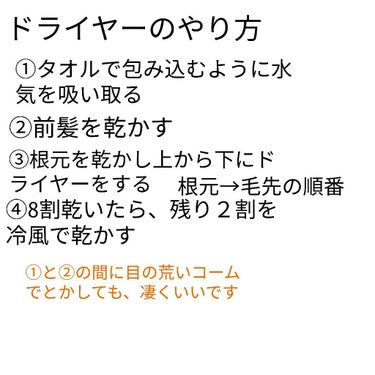 ドライヤーのやり方

①タオルで包み込むように水気を吸い取る

②前髪を乾かす

③根元を乾かし上から下にドライヤーをする　根元→毛先の順番

④8割乾いたら、残り２割を冷風で乾かす

①と②の間に目の荒いコームでとかしても、凄くいいです